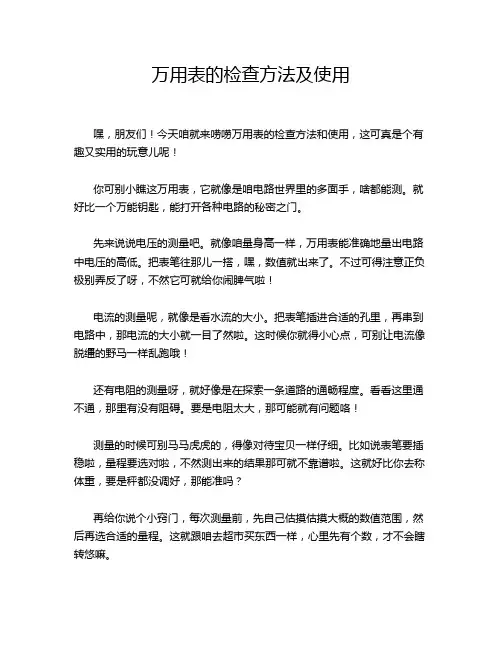 万用表的检查方法及使用

嘿，朋友们！今天咱就来唠唠万用表的检查方法和使用，这可真是个有趣又实用的玩意儿呢！

你可别小瞧这万用表，它就像是咱电路世界里的多面手，啥都能测。就好比一个万能钥匙，能打开各种电路的秘密之门。

先来说说电压的测量吧。就像咱量身高一样，万用表能准确地量出电路中电压的高低。把表笔往那儿一搭，嘿，数值就出来了。不过可得注意正负极别弄反了呀，不然它可就给你闹脾气啦！

电流的测量呢，就像是看水流的大小。把表笔插进合适的孔里，再串到电路中，那电流的大小就一目了然啦。这时候你就得小心点，可别让电流像脱缰的野马一样乱跑哦！

还有电阻的测量呀，就好像是在探索一条道路的通畅程度。看看这里通不通，那里有没有阻碍。要是电阻太大，那可能就有问题咯！

测量的时候可别马马虎虎的，得像对待宝贝一样仔细。比如说表笔要插稳啦，量程要选对啦，不然测出来的结果那可就不靠谱啦。这就好比你去称体重，要是秤都没调好，那能准吗？

再给你说个小窍门，每次测量前，先自己估摸估摸大概的数值范围，然后再选合适的量程。这就跟咱去超市买东西一样，心里先有个数，才不会瞎转悠嘛。